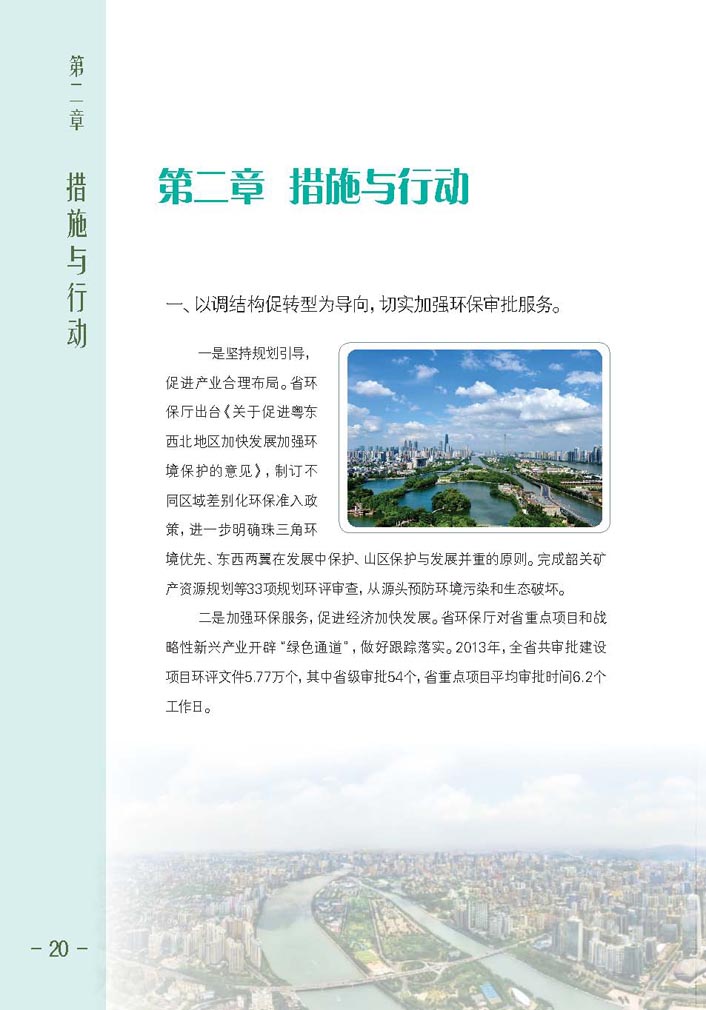 第二章 措施与行动

第二章 措施与行动

一、以调结构促转型为导向，切实加强环保审批服务。

一是坚持规划引导，促进产业合理布局。省环保厅出台《关于促进粤东西北地区加快发展加强环境保护的意见》，制订不同区域差别化环保准入政策，进一步明确珠三角环境优先、东西两翼在发展中保护、山区保护与发展并重的原则。完成韶关矿产资源规划等33项规划环评审查，从源头预防环境污染和生态破坏。

二是加强环保服务，促进经济加快发展。省环保厅对省重点项目和战略性新兴产业开辟“绿色通道”，做好跟踪落实。2013年，全省共审批建设项目环评文件5.77万个，其中省级审批54个，省重点项目平均审批时间6.2个工作日。

- 20 -